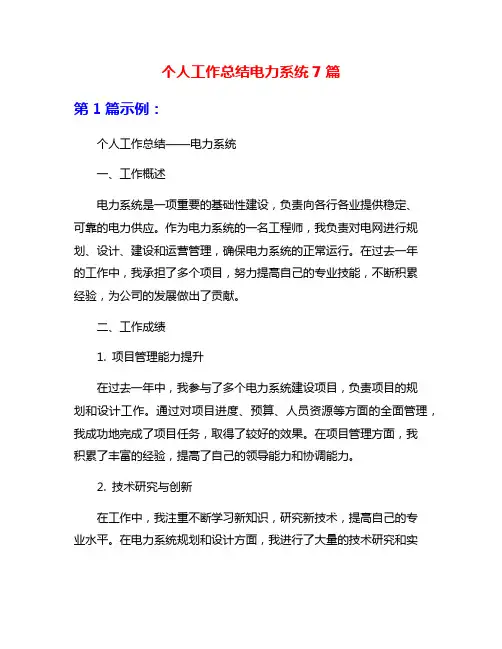 个人工作总结电力系统 7 篇

第 1 篇示例：

个人工作总结——电力系统

一、工作概述

电力系统是一项重要的基础性建设，负责向各行各业提供稳定、可靠的电力供应。作为电力系统的一名工程师，我负责对电网进行规划、设计、建设和运营管理，确保电力系统的正常运行。在过去一年的工作中，我承担了多个项目，努力提高自己的专业技能，不断积累经验，为公司的发展做出了贡献。

二、工作成绩

1. 项目管理能力提升

在过去一年中，我参与了多个电力系统建设项目，负责项目的规划和设计工作。通过对项目进度、预算、人员资源等方面的全面管理，我成功地完成了项目任务，取得了较好的效果。在项目管理方面，我积累了丰富的经验，提高了自己的领导能力和协调能力。

2. 技术研究与创新

在工作中，我注重不断学习新知识，研究新技术，提高自己的专业水平。在电力系统规划和设计方面，我进行了大量的技术研究和实